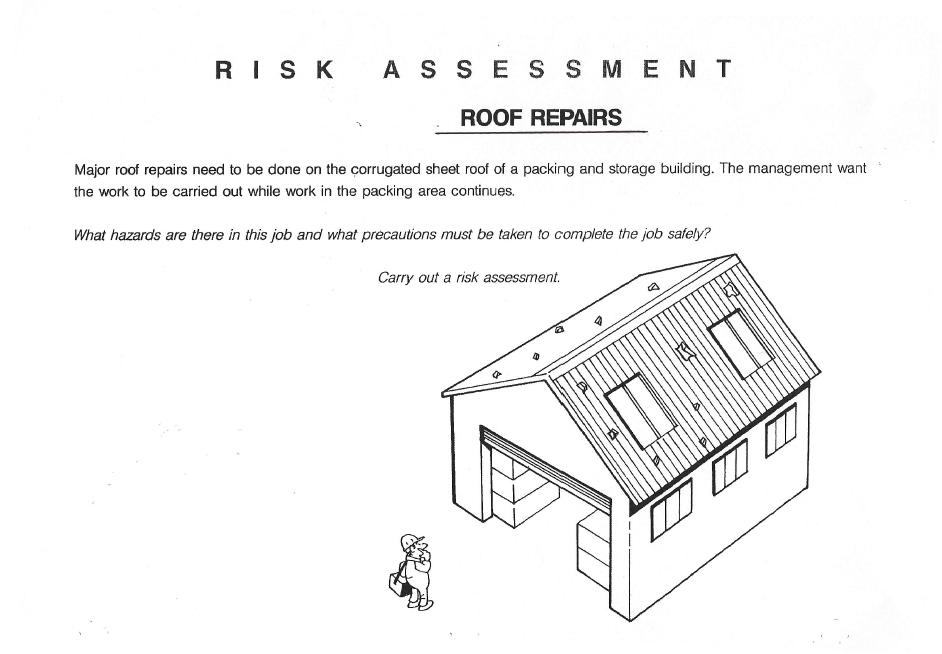 RISK ASSESSMENT

ROOF REPAIRS

Major roof repairs need to be done on the corrugated sheet roof of a packing and storage building. The management want the work to be carried out while work in the packing area continues.

What hazards are there in this job and what precautions must be taken to complete the job safely?

Carry out a risk assessment.